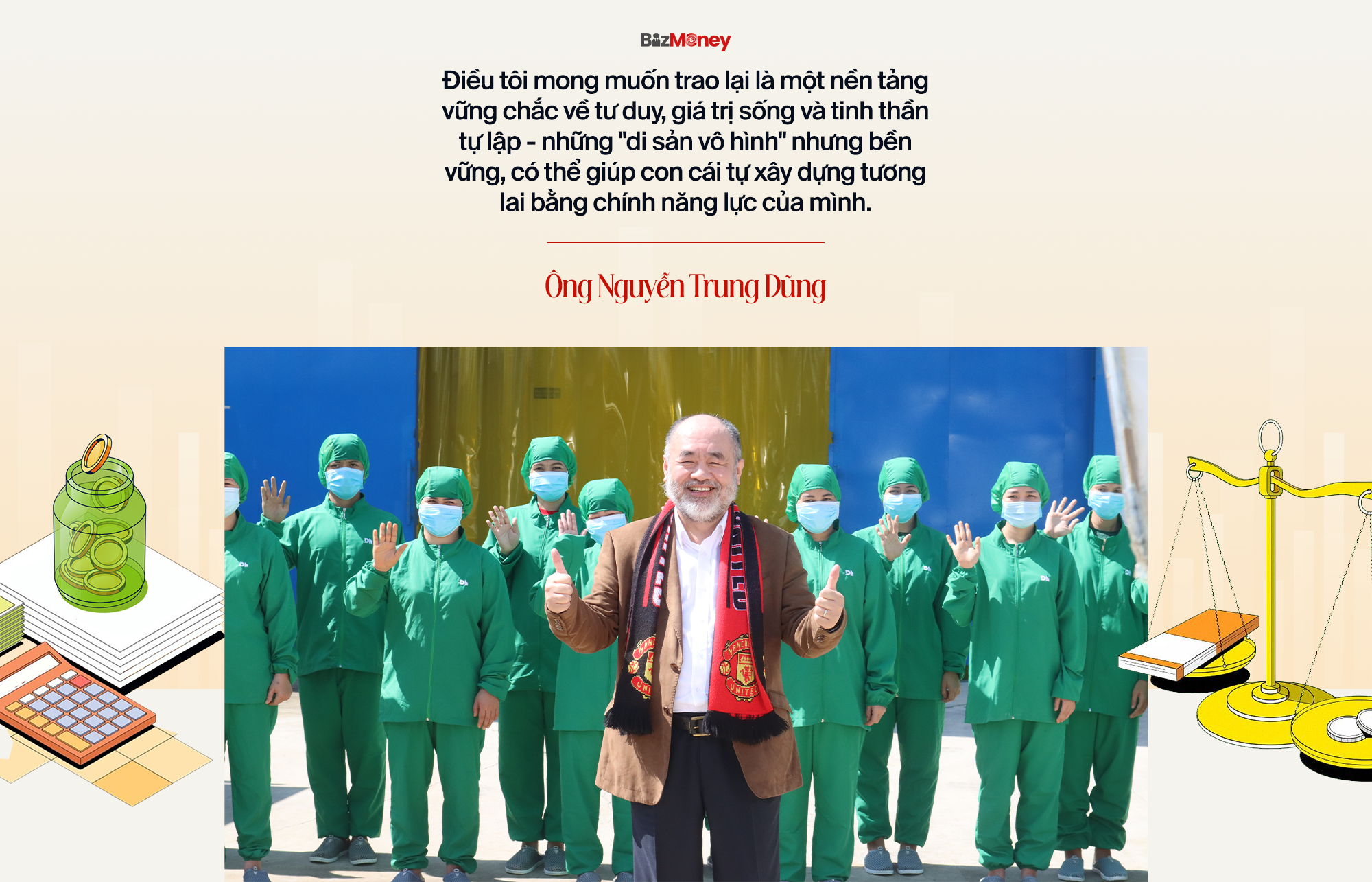 BizMoney

Điều tôi mong muốn trao lại là một nền tảng vững chắc về tư duy, giá trị sống và tinh thần tự lập - những "di sản vô hình" nhưng bền vững, có thể giúp con cái tự xây dựng tương lai bằng chính năng lực của mình.

Ông Nguyễn Trung Dũng